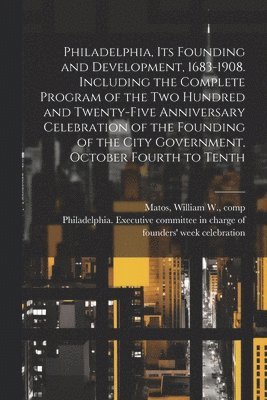 Philadelphia, Its Founding and Development, 1683-1908. Including the Complete Program of the Two Hundred and Twenty-Five Anniversary Celebration of the Founding of the City Government, October Fourth to Tenth

Matos, William W., comp
Philadelphia. Executive committee in charge of founders' week celebration